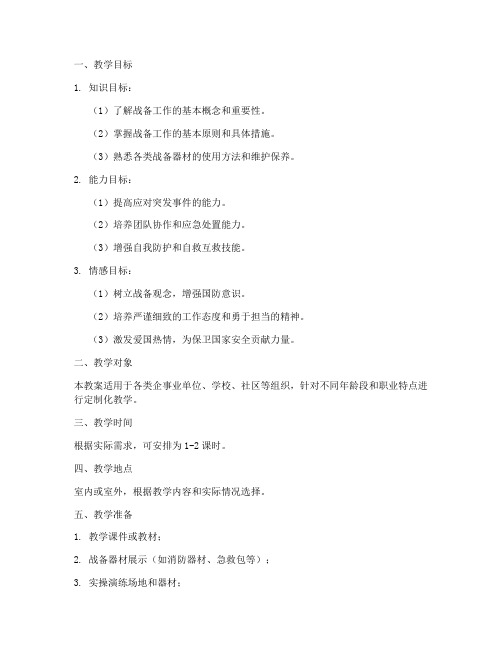 一、教学目标

1. 知识目标：

（1）了解战备工作的基本概念和重要性。

（2）掌握战备工作的基本原则和具体措施。

（3）熟悉各类战备器材的使用方法和维护保养。

2. 能力目标：

（1）提高应对突发事件的能力。

（2）培养团队协作和应急处置能力。

（3）增强自我防护和自救互救技能。

3. 情感目标：

（1）树立战备观念，增强国防意识。

（2）培养严谨细致的工作态度和勇于担当的精神。

（3）激发爱国热情，为保卫国家安全贡献力量。

二、教学对象

本教案适用于各类企事业单位、学校、社区等组织，针对不同年龄段和职业特点进行定制化教学。

三、教学时间

根据实际需求，可安排为1-2课时。

四、教学地点

室内或室外，根据教学内容和实际情况选择。

五、教学准备

1. 教学课件或教材；

2. 战备器材展示（如消防器材、急救包等）；

3. 实操演练场地和器材；